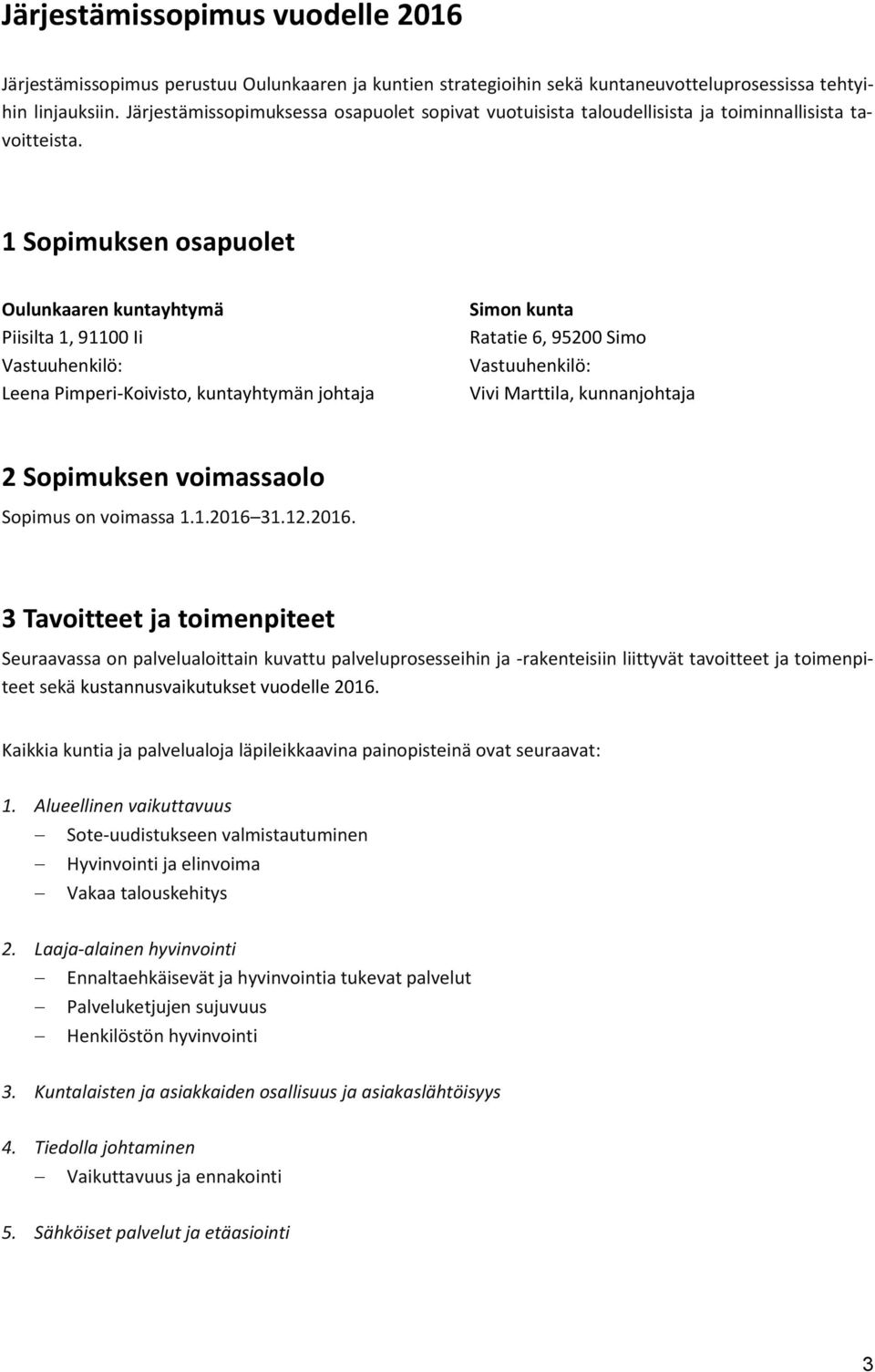 Järjestämissopimus vuodelle 2016

Järjestämissopimus perustuu Oulunkaaren ja kuntien strategioihin sekä kuntaneuvotteluprosessissa tehtyihin linjauksiin. Järjestämissopimuksessa osapuolet sopivat vuotuisista taloudellisista ja toiminnallisista tavoitteista.

1 Sopimuksen osapuolet

Oulunkaaren kuntayhtymä
Piisilta 1, 91100 Ii
Vastuuhenkilö:
Leena Pimperi-Koivisto, kuntayhtymän johtaja

Simon kunta
Ratatie 6, 95200 Simo
Vastuuhenkilö:
Vivi Marttila, kunnanjohtaja

2 Sopimuksen voimassaolo

Sopimus on voimassa 1.1.2016 31.12.2016.

3 Tavoitteet ja toimenpiteet

Seuraavassa on palvelualoittain kuvattu palveluprosesseihin ja -rakenteisiin liittyvät tavoitteet ja toimenpiteet sekä kustannusvaikutukset vuodelle 2016.

Kaikkia kuntia ja palvelualoja läpileikkaavina painopisteinä ovat seuraavat:

1. Alueellinen vaikuttavuus
– Sote-uudistukseen valmistautuminen
– Hyvinvointi ja elinvoima
– Vakaa talouskehitys

2. Laaja-alainen hyvinvointi
– Ennaltaehkäisevät ja hyvinvointia tukevat palvelut
– Palveluketjujen sujuvuus
– Henkilöstön hyvinvointi

3. Kuntalaisten ja asiakkaiden osallisuus ja asiakaslähtöisyys

4. Tiedolla johtaminen
– Vaikuttavuus ja ennakointi

5. Sähköiset palvelut ja etäasiointi

3